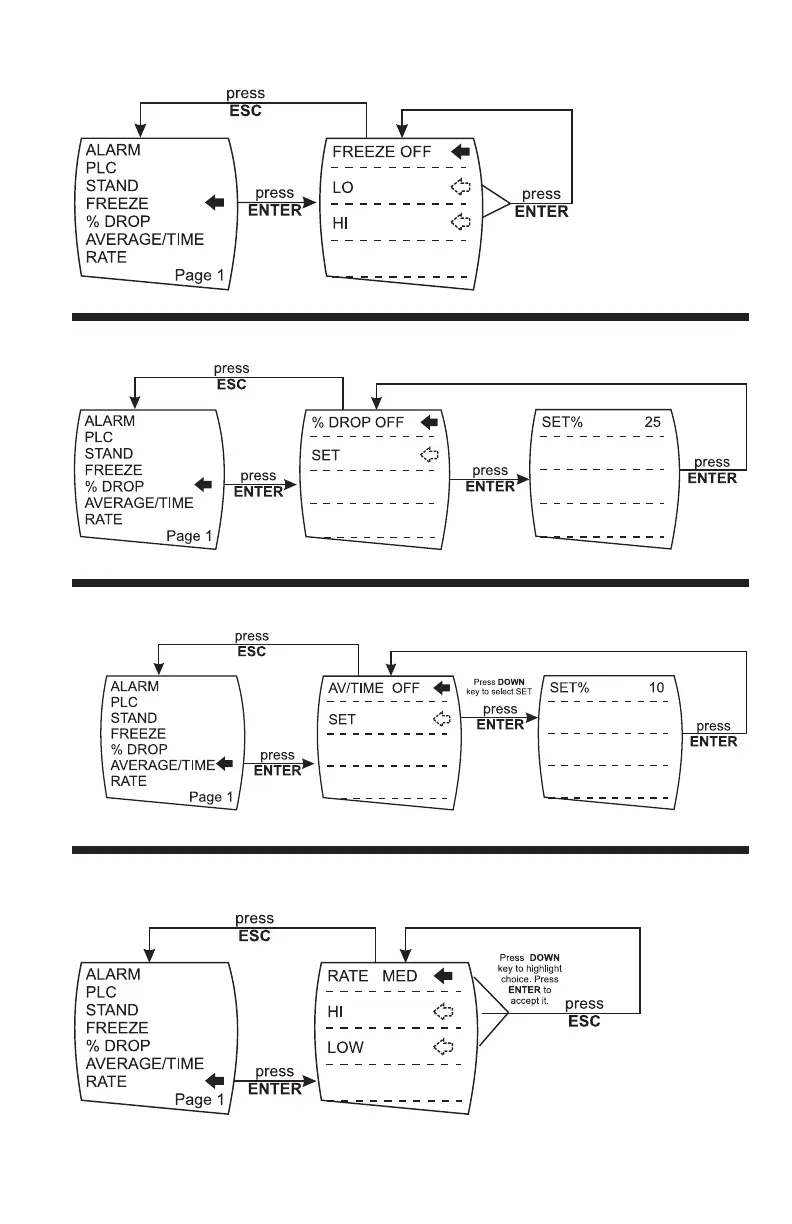 press
ESC

ALARM
PLC
STAND
FREEZE
% DROP
AVERAGE/TIME
RATE
Page 1

press
ENTER

FREEZE OFF
LO
HI

press
ENTER

press
ESC

ALARM
PLC
STAND
FREEZE
% DROP
AVERAGE/TIME
RATE
Page 1

press
ENTER

% DROP OFF
SET

press
ENTER

SET% 25

press
ENTER

press
ESC

ALARM
PLC
STAND
FREEZE
% DROP
AVERAGE/TIME
RATE
Page 1

press
ENTER

AV/TIME OFF
SET

Press DOWN key to select SET

press
ENTER

SET% 10

press
ENTER

press
ESC

ALARM
PLC
STAND
FREEZE
% DROP
AVERAGE/TIME
RATE
Page 1

press
ENTER

RATE MED
HI
LOW

Press DOWN key to highlight choice. Press ENTER to accept it.

press
ESC